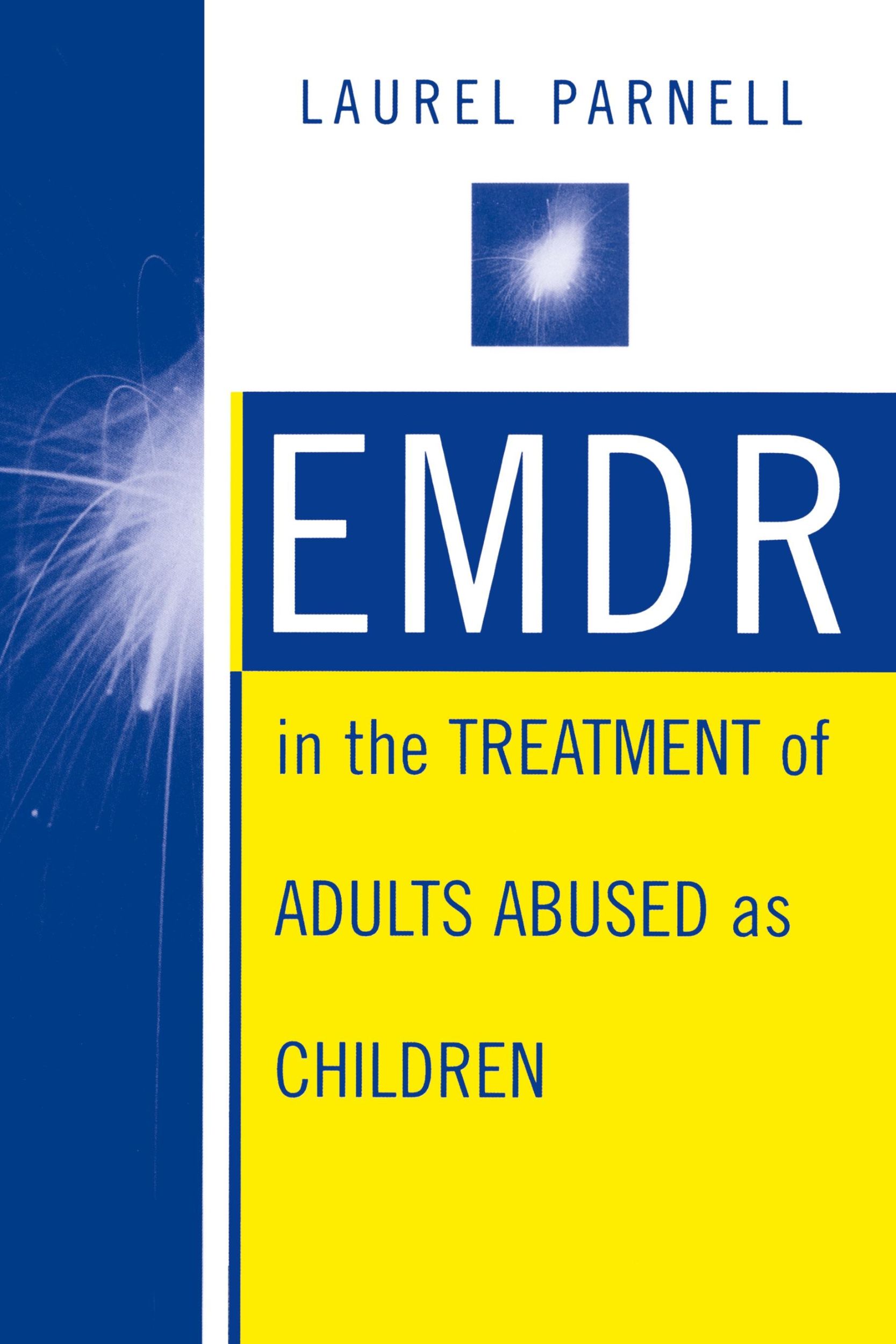 LAUREL PARNELL

EMDR

in the TREATMENT of

ADULTS ABUSED as

CHILDREN